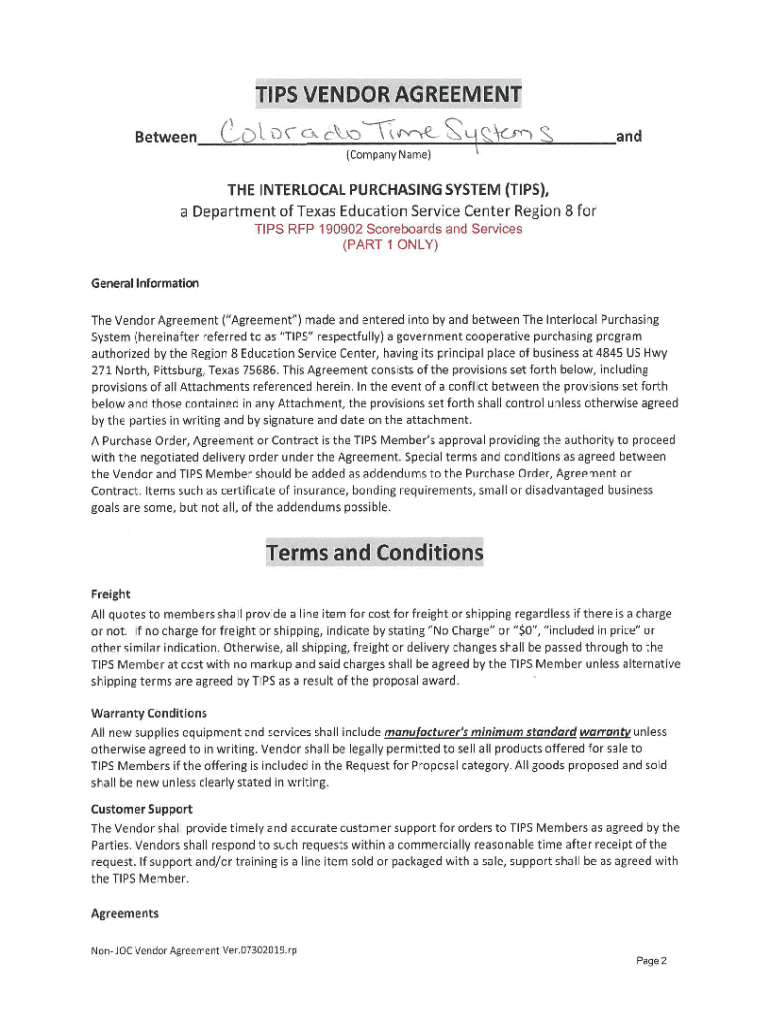 TIPS VENDOR AGREEMENT

Between Colorado Time Systems and

(Company Name)

THE INTERLOCAL PURCHASING SYSTEM (TIPS),

a Department of Texas Education Service Center Region 8 for

TIPS RFP 190902 Scoreboards and Services

(PART 1 ONLY)

General Information

The Vendor Agreement ("Agreement") made and entered into by and between The Interlocal Purchasing System (hereinafter referred to as "TIPS" respectfully) a government cooperative purchasing program authorized by the Region 8 Education Service Center, having its principal place of business at 4845 US Hwy 271 North, Pittsburg, Texas 75686. This Agreement consists of the provisions set forth below, including provisions of all Attachments referenced herein. In the event of a conflict between the provisions set forth below and those contained in any Attachment, the provisions set forth shall control unless otherwise agreed by the parties in writing and by signature and date on the attachment.

A Purchase Order, Agreement or Contract is the TIPS Member's approval providing the authority to proceed with the negotiated delivery order under the Agreement. Special terms and conditions as agreed between the Vendor and TIPS Member should be added as addendums to the Purchase Order, Agreement or Contract. Items such as certificate of insurance, bonding requirements, small or disadvantaged business goals are some, but not all, of the addendums possible.

Terms and Conditions

Freight

All quotes to members shall provide a line item for cost for freight or shipping regardless if there is a charge or not. If no charge for freight or shipping, indicate by stating "No Charge" or "$0", "included in price" or other similar indication. Otherwise, all shipping, freight or delivery changes shall be passed through to the TIPS Member at cost with no markup and said charges shall be agreed by the TIPS Member unless alternative shipping terms are agreed by TIPS as a result of the proposal award.

Warranty Conditions

All new supplies equipment and services shall include manufacturer's minimum standard warranty unless otherwise agreed to in writing. Vendor shall be legally permitted to sell all products offered for sale to TIPS Members if the offering is included in the Request for Proposal category. All goods proposed and sold shall be new unless clearly stated in writing.

Customer Support

The Vendor shall provide timely and accurate customer support for orders to TIPS Members as agreed by the Parties. Vendors shall respond to such requests within a commercially reasonable time after receipt of the request. If support and/or training is a line item sold or packaged with a sale, support shall be as agreed with the TIPS Member.

Agreements

Non- JOC Vendor Agreement Ver.07302019.rp

Page 2